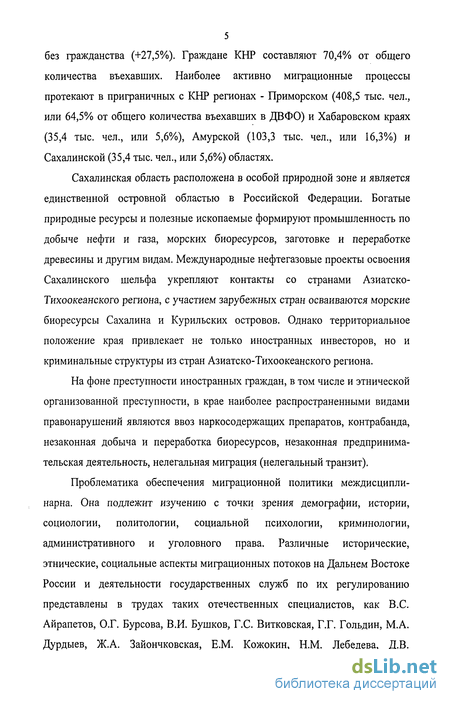 5

без гражданства (+27,5%). Граждане КНР составляют 70,4% от общего количества въехавших. Наиболее активно миграционные процессы протекают в приграничных с КНР регионах - Приморском (408,5 тыс. чел., или 64,5% от общего количества въехавших в ДВФО) и Хабаровском краях (35,4 тыс. чел., или 5,6%), Амурской (103,3 тыс. чел., или 16,3%) и Сахалинской (35,4 тыс. чел., или 5,6%) областях.

Сахалинская область расположена в особой природной зоне и является единственной островной областью в Российской Федерации. Богатые природные ресурсы и полезные ископаемые формируют промышленность по добыче нефти и газа, морских биоресурсов, заготовке и переработке древесины и другим видам. Международные нефтегазовые проекты освоения Сахалинского шельфа укрепляют контакты со странами Азиатско-Тихоокеанского региона, с участием зарубежных стран осваиваются морские биоресурсы Сахалина и Курильских островов. Однако территориальное положение края привлекает не только иностранных инвесторов, но и криминальные структуры из стран Азиатско-Тихоокеанского региона.

На фоне преступности иностранных граждан, в том числе и этнической организованной преступности, в крае наиболее распространенными видами правонарушений являются ввоз наркосодержащих препаратов, контрабанда, незаконная добыча и переработка биоресурсов, незаконная предпринимательская деятельность, нелегальная миграция (нелегальный транзит).

Проблематика обеспечения миграционной политики междисциплинарна. Она подлежит изучению с точки зрения демографии, истории, социологии, политологии, социальной психологии, криминологии, административного и уголовного права. Различные исторические, этнические, социальные аспекты миграционных потоков на Дальнем Востоке России и деятельности государственных служб по их регулированию представлены в трудах таких отечественных специалистов, как В.С. Айрапетов, О.Г. Бурсова, В.И. Бушков, Г.С. Витковская, Г.Г. Гольдин, М.А. Дурдыев, Ж.А. Зайончковская, Е.М. Кожокин, Н.М. Лебедева, Д.В.

dsLib.net
библиотека диссертаций